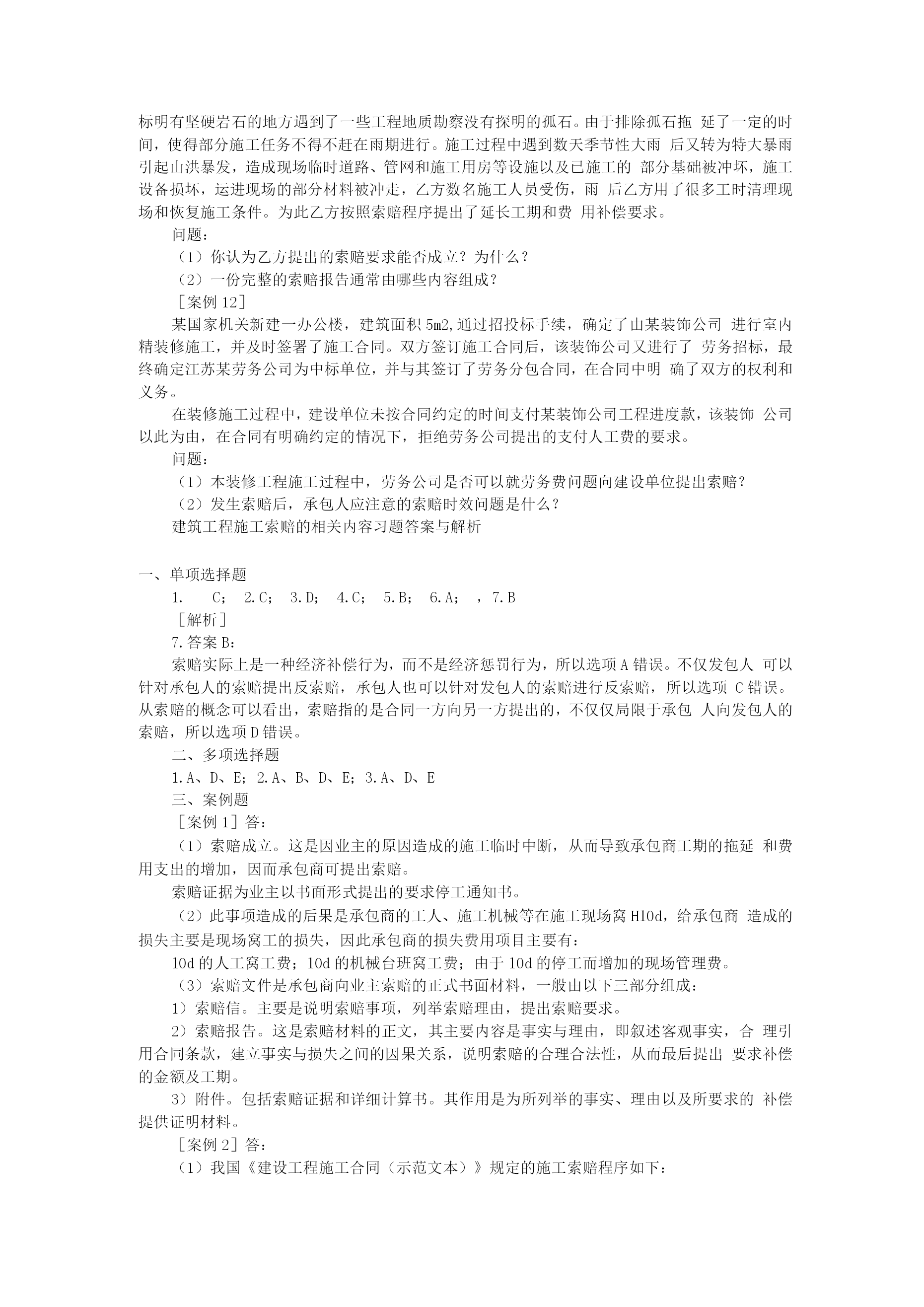 标明有坚硬岩石的地方遇到了一些工程地质勘察没有探明的孤石。由于排除孤石拖 延了一定的时间，使得部分施工任务不得不赶在雨期进行。施工过程中遇到数天季节性大雨 后又转为特大暴雨引起山洪暴发，造成现场临时道路、管网和施工用房等设施以及已施工的 部分基础被冲坏，施工设备损坏，运进现场的部分材料被冲走，乙方数名施工人员受伤，雨 后乙方用了很多工时清理现场和恢复施工条件。为此乙方按照索赔程序提出了延长工期和费 用补偿要求。

问题：

（1）你认为乙方提出的索赔要求能否成立？为什么？

（2）一份完整的索赔报告通常由哪些内容组成？

［案例 12］

某国家机关新建一办公楼，建筑面积 5m2,通过招投标手续，确定了由某装饰公司 进行室内精装修施工，并及时签署了施工合同。双方签订施工合同后，该装饰公司又进行了 劳务招标，最终确定江苏某劳务公司为中标单位，并与其签订了劳务分包合同，在合同中明 确了双方的权利和义务。

在装修施工过程中，建设单位未按合同约定的时间支付某装饰公司工程进度款，该装饰 公司以此为由，在合同有明确约定的情况下，拒绝劳务公司提出的支付人工费的要求。

问题：

（1）本装修工程施工过程中，劳务公司是否可以就劳务费问题向建设单位提出索赔？

（2）发生索赔后，承包人应注意的索赔时效问题是什么？

建筑工程施工索赔的相关内容习题答案与解析

一、单项选择题

1. C； 2.C； 3.D； 4.C； 5.B； 6.A； ，7.B

［解析］

7.答案 B：

索赔实际上是一种经济补偿行为，而不是经济惩罚行为，所以选项 A 错误。不仅发包人 可以针对承包人的索赔提出反索赔，承包人也可以针对发包人的索赔进行反索赔，所以选项 C 错误。从索赔的概念可以看出，索赔指的是合同一方向另一方提出的，不仅仅局限于承包 人向发包人的索赔，所以选项 D 错误。

二、多项选择题

1.A、D、E；2.A、B、D、E；3.A、D、E

三、案例题

［案例 1］答：

（1）索赔成立。这是因业主的原因造成的施工临时中断，从而导致承包商工期的拖延 和费用支出的增加，因而承包商可提出索赔。

索赔证据为业主以书面形式提出的要求停工通知书。

（2）此事项造成的后果是承包商的工人、施工机械等在施工现场窝 H10d，给承包商 造成的损失主要是现场窝工的损失，因此承包商的损失费用项目主要有：

10d 的人工窝工费；10d 的机械台班窝工费；由于 10d 的停工而增加的现场管理费。

（3）索赔文件是承包商向业主索赔的正式书面材料，一般由以下三部分组成：

1）索赔信。主要是说明索赔事项，列举索赔理由，提出索赔要求。

2）索赔报告。这是索赔材料的正文，其主要内容是事实与理由，即叙述客观事实，合 理引用合同条款，建立事实与损失之间的因果关系，说明索赔的合理合法性，从而最后提出 要求补偿的金额及工期。

3）附件。包括索赔证据和详细计算书。其作用是为所列举的事实、理由以及所要求的 补偿提供证明材料。

［案例 2］答：

（1）我国《建设工程施工合同（示范文本）》规定的施工索赔程序如下：